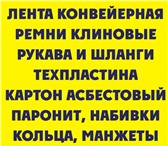 ЛЕНТА КОНВЕЙЕРНАЯ
РЕМНИ КЛИНОВЫЕ
РУКАВА И ШЛАНГИ
ТЕХПЛАСТИНА
КАРТОН АСБЕСТОВЫЙ
ПАРОНИТ, НАБИВКИ
КОЛЬЦА, МАНЖЕТЫ